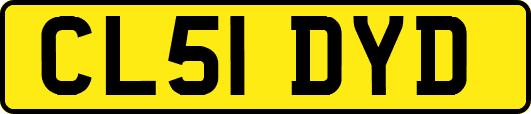 CL51 DYD